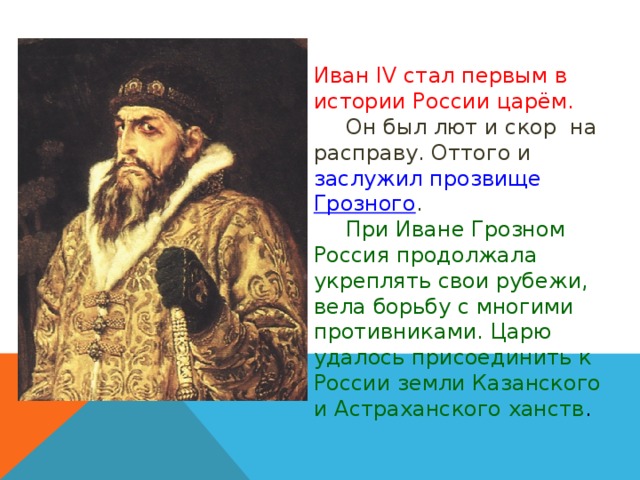 Иван IV стал первым в истории России царём.

Он был лют и скор на расправу. Оттого и заслужил прозвище Грозного.

При Иване Грозном Россия продолжала укреплять свои рубежи, вела борьбу с многими противниками. Царю удалось присоединить к России земли Казанского и Астраханского ханств.